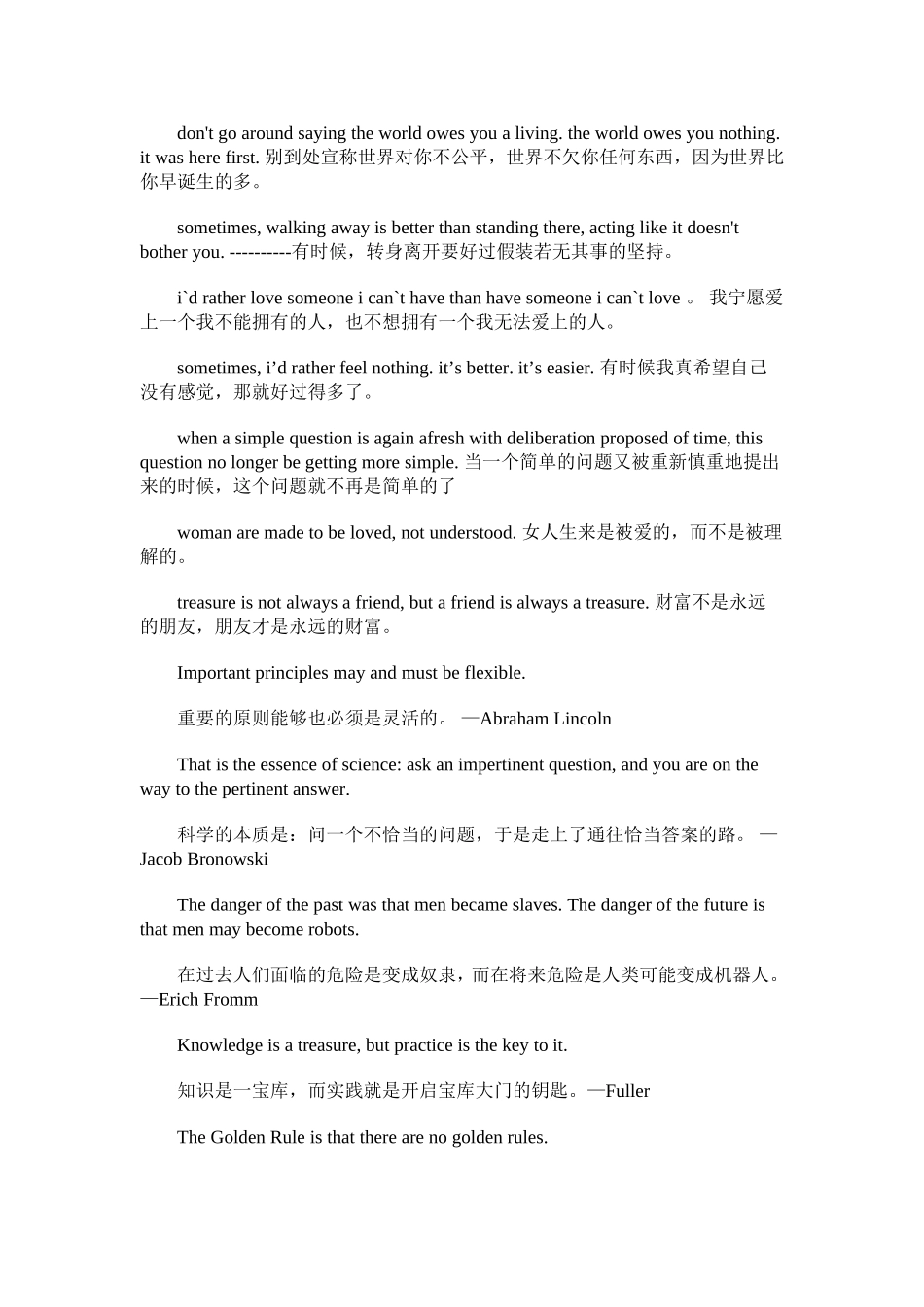 don't go around saying the world owes you a living. the world owes you nothing. it was here first. 别到处宣称世界对你不公平，世界不欠你任何东西，因为世界比你早诞生的多。

sometimes, walking away is better than standing there, acting like it doesn't bother you. ----------有时候，转身离开要好过假装若无其事的坚持。

i`d rather love someone i can`t have than have someone i can`t love 。 我宁愿爱上一个我不能拥有的人，也不想拥有一个我无法爱上的人。

sometimes, i’d rather feel nothing. it’s better. it’s easier. 有时候我真希望自己没有感觉，那就好过得多了。

when a simple question is again afresh with deliberation proposed of time, this question no longer be getting more simple. 当一个简单的问题又被重新慎重地提出来的时候，这个问题就不再是简单的了

woman are made to be loved, not understood. 女人生来是被爱的，而不是被理解的。

treasure is not always a friend, but a friend is always a treasure. 财富不是永远的朋友，朋友才是永远的财富。

Important principles may and must be flexible.

重要的原则能够也必须是灵活的。 —Abraham Lincoln

That is the essence of science: ask an impertinent question, and you are on the way to the pertinent answer.

科学的本质是：问一个不恰当的问题，于是走上了通往恰当答案的路。 —Jacob Bronowski

The danger of the past was that men became slaves. The danger of the future is that men may become robots.

在过去人们面临的危险是变成奴隶，而在将来危险是人类可能变成机器人。—Erich Fromm

Knowledge is a treasure, but practice is the key to it.

知识是一宝库，而实践就是开启宝库大门的钥匙。—Fuller

The Golden Rule is that there are no golden rules.